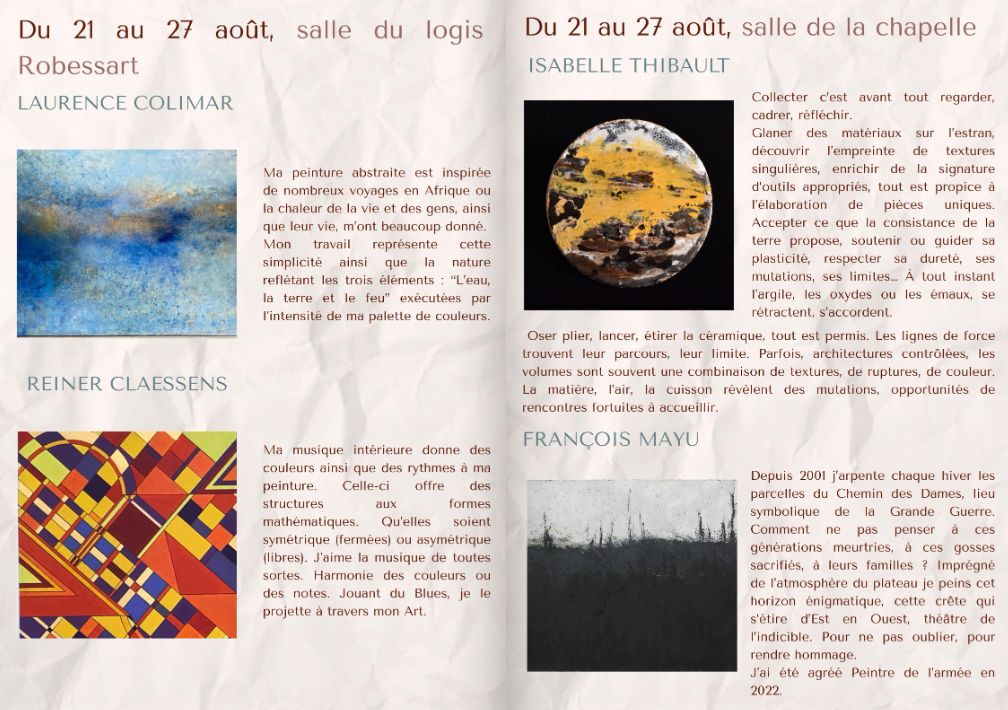 Du 21 au 27 août, salle du logis Robessart

LAURENCE COLIMAR

Ma peinture abstraite est inspirée de nombreux voyages en Afrique ou la chaleur de la vie et des gens, ainsi que leur vie, m'ont beaucoup donné. Mon travail représente cette simplicité ainsi que la nature reflétant les trois éléments : "L'eau, la terre et le feu" exécutées par l'intensité de ma palette de couleurs.

REINER CLAESSENS

Ma musique intérieure donne des couleurs ainsi que des rythmes à ma peinture. Celle-ci offre des structures aux formes mathématiques. Qu'elles soient symétrique (fermées) ou asymétrique (libres). J'aime la musique de toutes sortes. Harmonie des couleurs ou des notes. Jouant du Blues, je le projette à travers mon Art.

Du 21 au 27 août, salle de la chapelle

ISABELLE THIBAULT

Collecter c'est avant tout regarder, cadrer, réfléchir.
Glaner des matériaux sur l'estran, découvrir l'empreinte de textures singulières, enrichir de la signature d'outils appropriés, tout est propice à l'élaboration de pièces uniques. Accepter ce que la consistance de la terre propose, soutenir ou guider sa plasticité, respecter sa dureté, ses mutations, ses limites… À tout instant l'argile, les oxydes ou les émaux, se rétractent, s'accordent.

Oser plier, lancer, étirer la céramique, tout est permis. Les lignes de force trouvent leur parcours, leur limite. Parfois, architectures contrôlées, les volumes sont souvent une combinaison de textures, de ruptures, de couleur. La matière, l'air, la cuisson révèlent des mutations, opportunités de rencontres fortuites à accueillir.

FRANÇOIS MAYU

Depuis 2001 j'arpente chaque hiver les parcelles du Chemin des Dames, lieu symbolique de la Grande Guerre. Comment ne pas penser à ces générations meurtries, à ces gosses sacrifiés, à leurs familles ? Imprégné de l'atmosphère du plateau je peins cet horizon énigmatique, cette crête qui s'étire d'Est en Ouest, théâtre de l'indicible. Pour ne pas oublier, pour rendre hommage.
J'ai été agréé Peintre de l'armée en 2022.